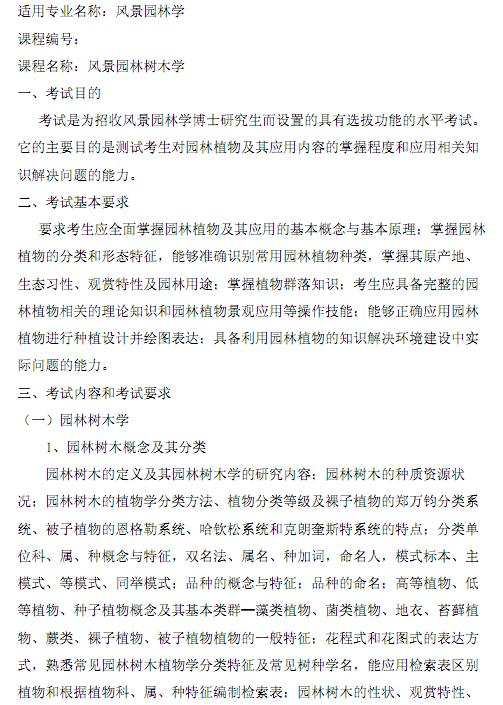 适用专业名称：风景园林学

课程编号：

课程名称：风景园林树木学

一、考试目的

考试是为招收风景园林学博士研究生而设置的具有选拔功能的水平考试。它的主要目的是测试考生对园林植物及其应用内容的掌握程度和应用相关知识解决问题的能力。

二、考试基本要求

要求考生应全面掌握园林植物及其应用的基本概念与基本原理；掌握园林植物的分类和形态特征，能够准确识别常用园林植物种类，掌握其原产地、生态习性、观赏特性及园林用途；掌握植物群落知识；考生应具备完整的园林植物相关的理论知识和园林植物景观应用等操作技能；能够正确应用园林植物进行种植设计并绘图表达；具备利用园林植物的知识解决环境建设中实际问题的能力。

三、考试内容和考试要求

（一）园林树木学

1、园林树木概念及其分类

园林树木的定义及其园林树木学的研究内容；园林树木的种质资源状况；园林树木的植物学分类方法、植物分类等级及裸子植物的郑万钧分类系统、被子植物的恩格勒系统、哈钦松系统和克朗奎斯特系统的特点；分类单位科、属、种概念与特征，双名法、属名、种加词，命名人，模式标本、主模式、等模式、同举模式；品种的概念与特征；品种的命名；高等植物、低等植物、种子植物概念及其基本类群—藻类植物、菌类植物、地衣、苔藓植物、蕨类、裸子植物、被子植物植物的一般特征；花程式和花图式的表达方式，熟悉常见园林树木植物学分类特征及常见树种学名，能应用检索表区别植物和根据植物科、属、种特征编制检索表；园林树木的性状、观赏特性、